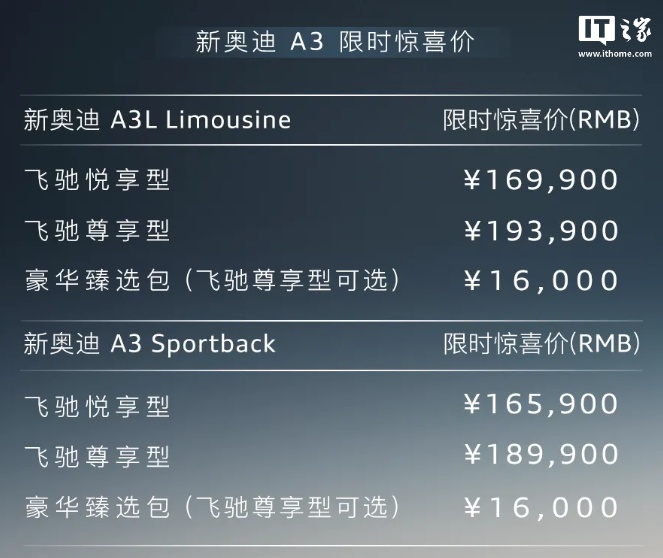 新奥迪 A3 限时惊喜价

IT之家
www.ithome.com

| 新奥迪 A3L Limousine | 限时惊喜价(RMB) |
|---|---|
| 飞驰悦享型 | ¥169,900 |
| 飞驰尊享型 | ¥193,900 |
| 豪华臻选包（飞驰尊享型可选） | ¥16,000 |

| 新奥迪 A3 Sportback | 限时惊喜价(RMB) |
|---|---|
| 飞驰悦享型 | ¥165,900 |
| 飞驰尊享型 | ¥189,900 |
| 豪华臻选包（飞驰尊享型可选） | ¥16,000 |